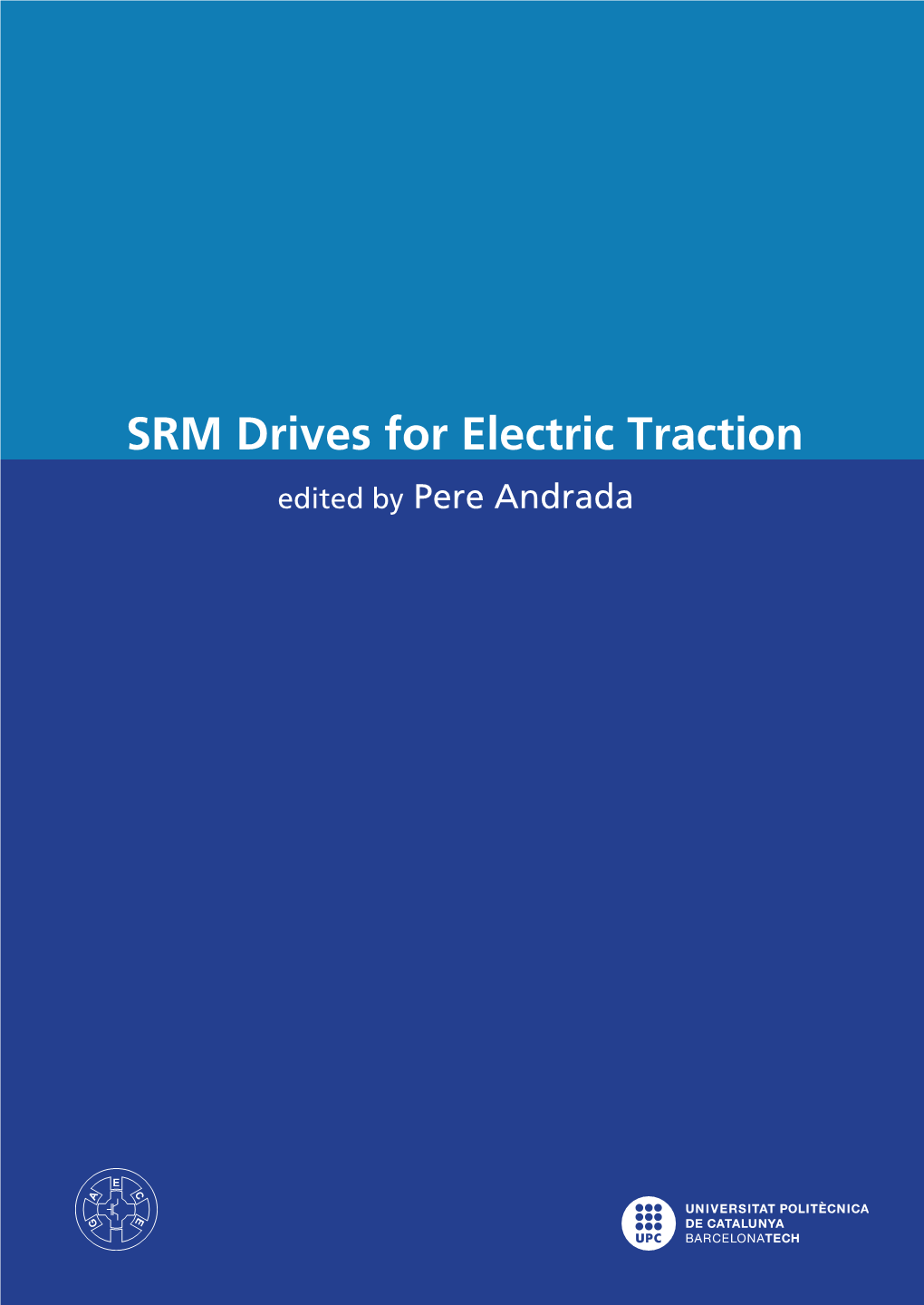 SRM Drives for Electric Traction

edited by Pere Andrada

G A E C E

UPC

UNIVERSITAT POLITÈCNICA DE CATALUNYA BARCELONATECH